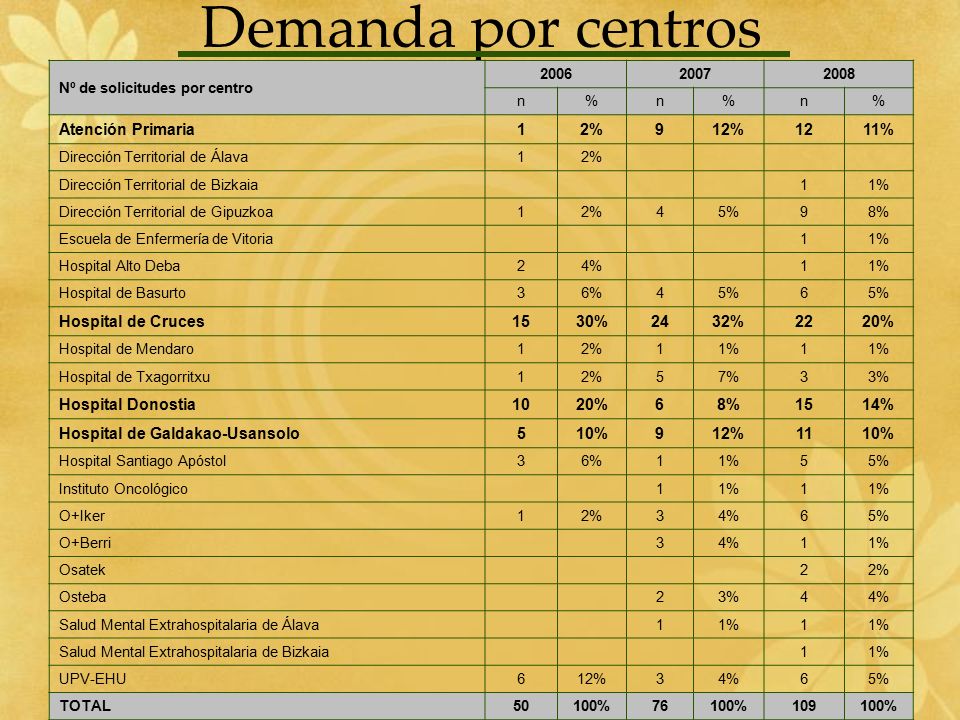 Demanda por centros

| Nº de solicitudes por centro | 2006 | | 2007 | | 2008 | |
|---|---|---|---|---|---|---|
| | n | % | n | % | n | % |
| Atención Primaria | 1 | 2% | 9 | 12% | 12 | 11% |
| Dirección Territorial de Álava | 1 | 2% | | | | |
| Dirección Territorial de Bizkaia | | | | | 1 | 1% |
| Dirección Territorial de Gipuzkoa | 1 | 2% | 4 | 5% | 9 | 8% |
| Escuela de Enfermería de Vitoria | | | | | 1 | 1% |
| Hospital Alto Deba | 2 | 4% | | | 1 | 1% |
| Hospital de Basurto | 3 | 6% | 4 | 5% | 6 | 5% |
| Hospital de Cruces | 15 | 30% | 24 | 32% | 22 | 20% |
| Hospital de Mendaro | 1 | 2% | 1 | 1% | 1 | 1% |
| Hospital de Txagorritxu | 1 | 2% | 5 | 7% | 3 | 3% |
| Hospital Donostia | 10 | 20% | 6 | 8% | 15 | 14% |
| Hospital de Galdakao-Usansolo | 5 | 10% | 9 | 12% | 11 | 10% |
| Hospital Santiago Apóstol | 3 | 6% | 1 | 1% | 5 | 5% |
| Instituto Oncológico | | | 1 | 1% | 1 | 1% |
| O+Iker | 1 | 2% | 3 | 4% | 6 | 5% |
| O+Berri | | | 3 | 4% | 1 | 1% |
| Osatek | | | | | 2 | 2% |
| Osteba | | | 2 | 3% | 4 | 4% |
| Salud Mental Extrahospitalaria de Álava | | | 1 | 1% | 1 | 1% |
| Salud Mental Extrahospitalaria de Bizkaia | | | | | 1 | 1% |
| UPV-EHU | 6 | 12% | 3 | 4% | 6 | 5% |
| TOTAL | 50 | 100% | 76 | 100% | 109 | 100% |